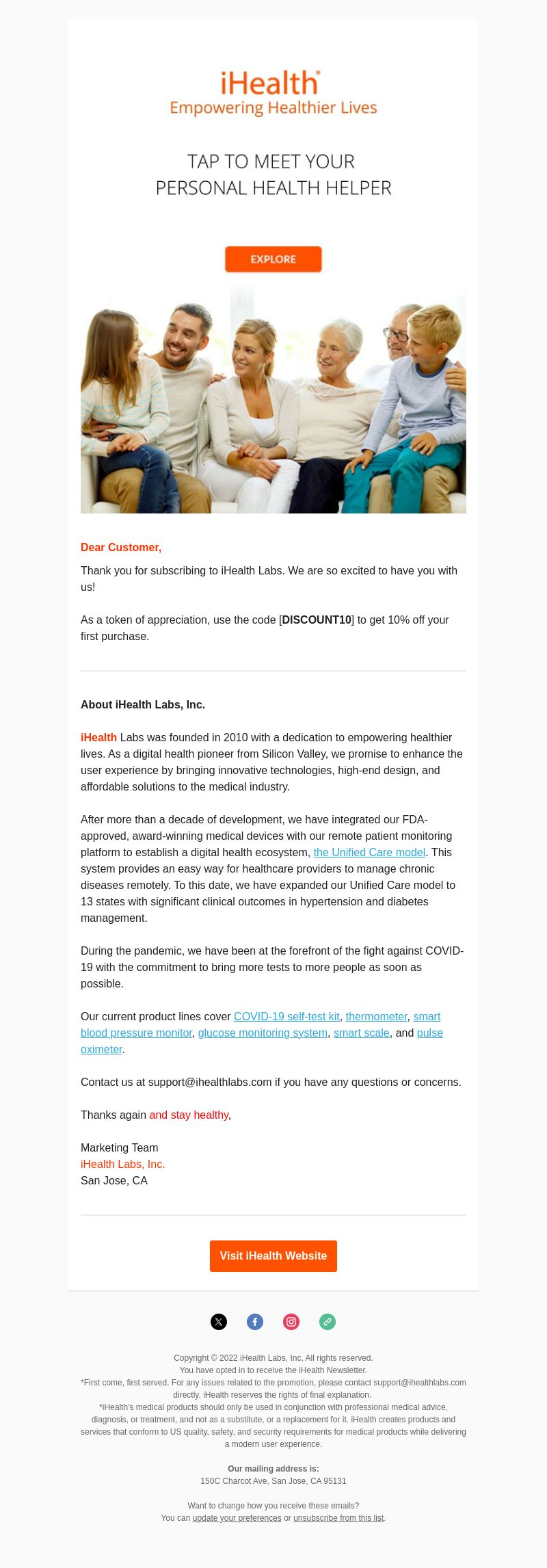 iHealth®
Empowering Healthier Lives

TAP TO MEET YOUR PERSONAL HEALTH HELPER

EXPLORE

Dear Customer,

Thank you for subscribing to iHealth Labs. We are so excited to have you with us!

As a token of appreciation, use the code [DISCOUNT10] to get 10% off your first purchase.

About iHealth Labs, Inc.

iHealth Labs was founded in 2010 with a dedication to empowering healthier lives. As a digital health pioneer from Silicon Valley, we promise to enhance the user experience by bringing innovative technologies, high-end design, and affordable solutions to the medical industry.

After more than a decade of development, we have integrated our FDA-approved, award-winning medical devices with our remote patient monitoring platform to establish a digital health ecosystem, the Unified Care model. This system provides an easy way for healthcare providers to manage chronic diseases remotely. To this date, we have expanded our Unified Care model to 13 states with significant clinical outcomes in hypertension and diabetes management.

During the pandemic, we have been at the forefront of the fight against COVID-19 with the commitment to bring more tests to more people as soon as possible.

Our current product lines cover COVID-19 self-test kit, thermometer, smart blood pressure monitor, glucose monitoring system, smart scale, and pulse oximeter.

Contact us at support@ihealthlabs.com if you have any questions or concerns.

Thanks again and stay healthy,

Marketing Team
iHealth Labs, Inc.
San Jose, CA

Visit iHealth Website

Copyright © 2022 iHealth Labs, Inc, All rights reserved.
You have opted in to receive the iHealth Newsletter.
*First come, first served. For any issues related to the promotion, please contact support@ihealthlabs.com directly. iHealth reserves the rights of final explanation.
*iHealth's medical products should only be used in conjunction with professional medical advice, diagnosis, or treatment, and not as a substitute, or a replacement for it. iHealth creates products and services that conform to US quality, safety, and security requirements for medical products while delivering a modern user experience.

Our mailing address is:
150C Charcot Ave, San Jose, CA 95131

Want to change how you receive these emails?
You can update your preferences or unsubscribe from this list.